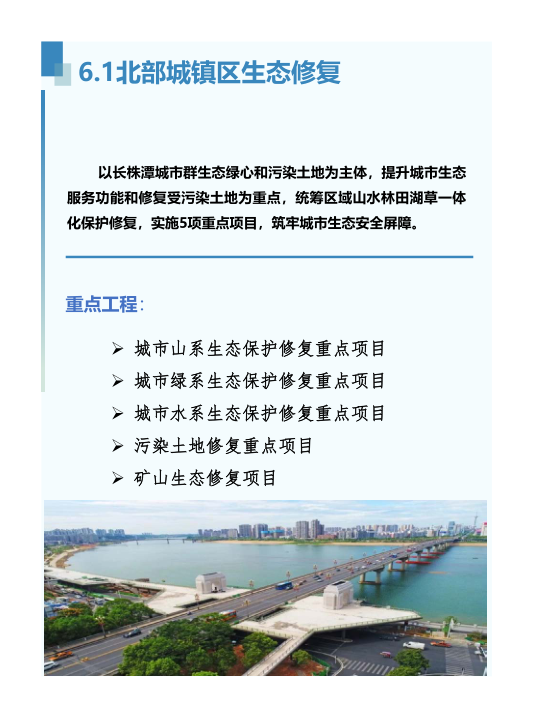 6.1北部城镇区生态修复

以长株潭城市群生态绿心和污染土地为主体，提升城市生态服务功能和修复受污染土地为重点，统筹区域山水林田湖草一体化保护修复，实施5项重点项目，筑牢城市生态安全屏障。

重点工程：

➢ 城市山系生态保护修复重点项目
➢ 城市绿系生态保护修复重点项目
➢ 城市水系生态保护修复重点项目
➢ 污染土地修复重点项目
➢ 矿山生态修复项目